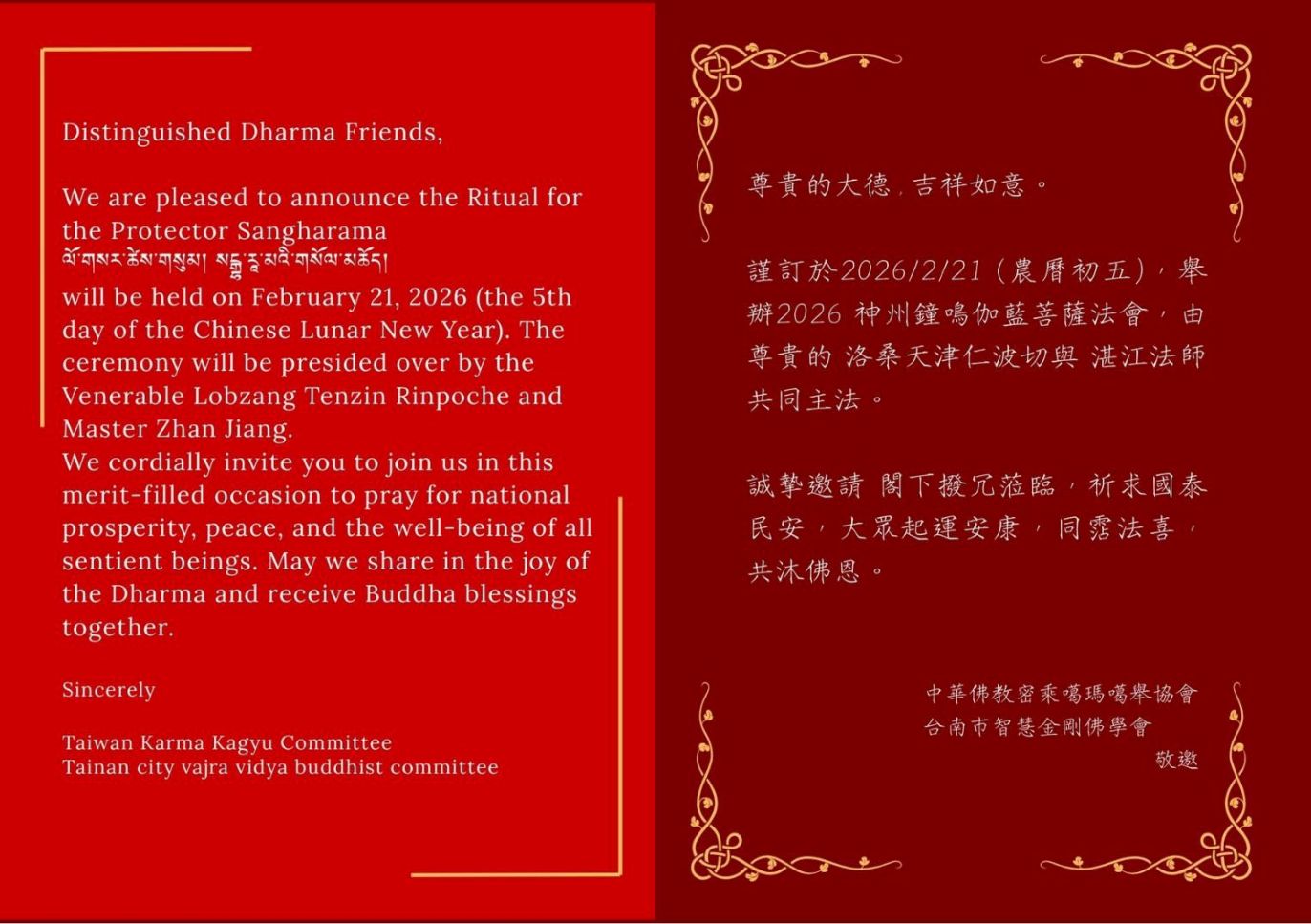 Distinguished Dharma Friends,

We are pleased to announce the Ritual for the Protector Sangharama
ལོ་གསར་ཚེས་གསུམ། སངྒྷ་རཱ་མའི་གསོལ་མཆོད།
will be held on February 21, 2026 (the 5th day of the Chinese Lunar New Year). The ceremony will be presided over by the Venerable Lobzang Tenzin Rinpoche and Master Zhan Jiang.
We cordially invite you to join us in this merit-filled occasion to pray for national prosperity, peace, and the well-being of all sentient beings. May we share in the joy of the Dharma and receive Buddha blessings together.

Sincerely

Taiwan Karma Kagyu Committee
Tainan city vajra vidya buddhist committee

尊貴的大德，吉祥如意。

謹訂於2026/2/21（農曆初五），舉辦2026 神州鐘鳴伽藍菩薩法會，由尊貴的 洛桑天津仁波切與 湛江法師共同主法。

誠摯邀請 閣下撥冗蒞臨，祈求國泰民安，大眾起運安康，同霑法喜，共沐佛恩。

中華佛教密乘噶瑪噶舉協會
台南市智慧金剛佛學會
敬邀